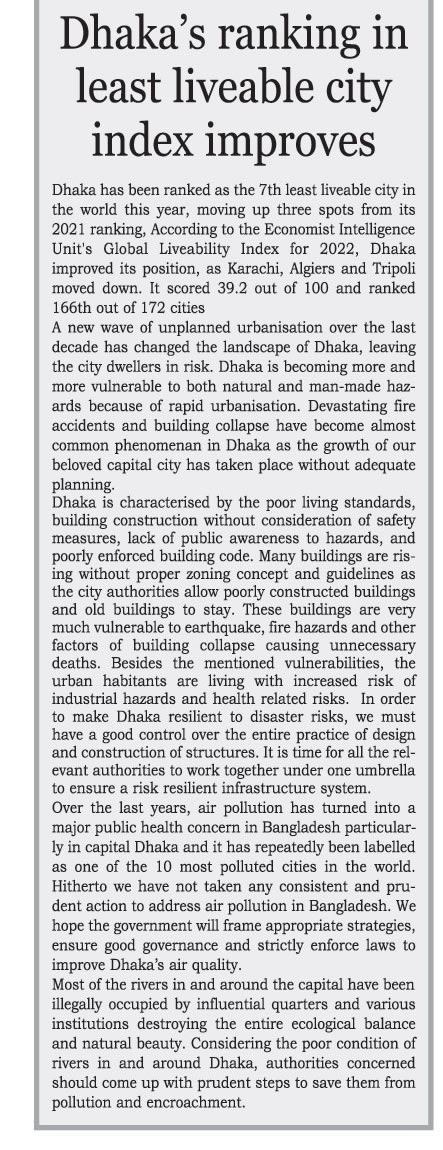 Dhaka's ranking in least liveable city index improves

Dhaka has been ranked as the 7th least liveable city in the world this year, moving up three spots from its 2021 ranking, According to the Economist Intelligence Unit's Global Liveability Index for 2022, Dhaka improved its position, as Karachi, Algiers and Tripoli moved down. It scored 39.2 out of 100 and ranked 166th out of 172 cities
A new wave of unplanned urbanisation over the last decade has changed the landscape of Dhaka, leaving the city dwellers in risk. Dhaka is becoming more and more vulnerable to both natural and man-made hazards because of rapid urbanisation. Devastating fire accidents and building collapse have become almost common phenomenan in Dhaka as the growth of our beloved capital city has taken place without adequate planning.
Dhaka is characterised by the poor living standards, building construction without consideration of safety measures, lack of public awareness to hazards, and poorly enforced building code. Many buildings are rising without proper zoning concept and guidelines as the city authorities allow poorly constructed buildings and old buildings to stay. These buildings are very much vulnerable to earthquake, fire hazards and other factors of building collapse causing unnecessary deaths. Besides the mentioned vulnerabilities, the urban habitants are living with increased risk of industrial hazards and health related risks. In order to make Dhaka resilient to disaster risks, we must have a good control over the entire practice of design and construction of structures. It is time for all the relevant authorities to work together under one umbrella to ensure a risk resilient infrastructure system.
Over the last years, air pollution has turned into a major public health concern in Bangladesh particularly in capital Dhaka and it has repeatedly been labelled as one of the 10 most polluted cities in the world. Hitherto we have not taken any consistent and prudent action to address air pollution in Bangladesh. We hope the government will frame appropriate strategies, ensure good governance and strictly enforce laws to improve Dhaka's air quality.
Most of the rivers in and around the capital have been illegally occupied by influential quarters and various institutions destroying the entire ecological balance and natural beauty. Considering the poor condition of rivers in and around Dhaka, authorities concerned should come up with prudent steps to save them from pollution and encroachment.